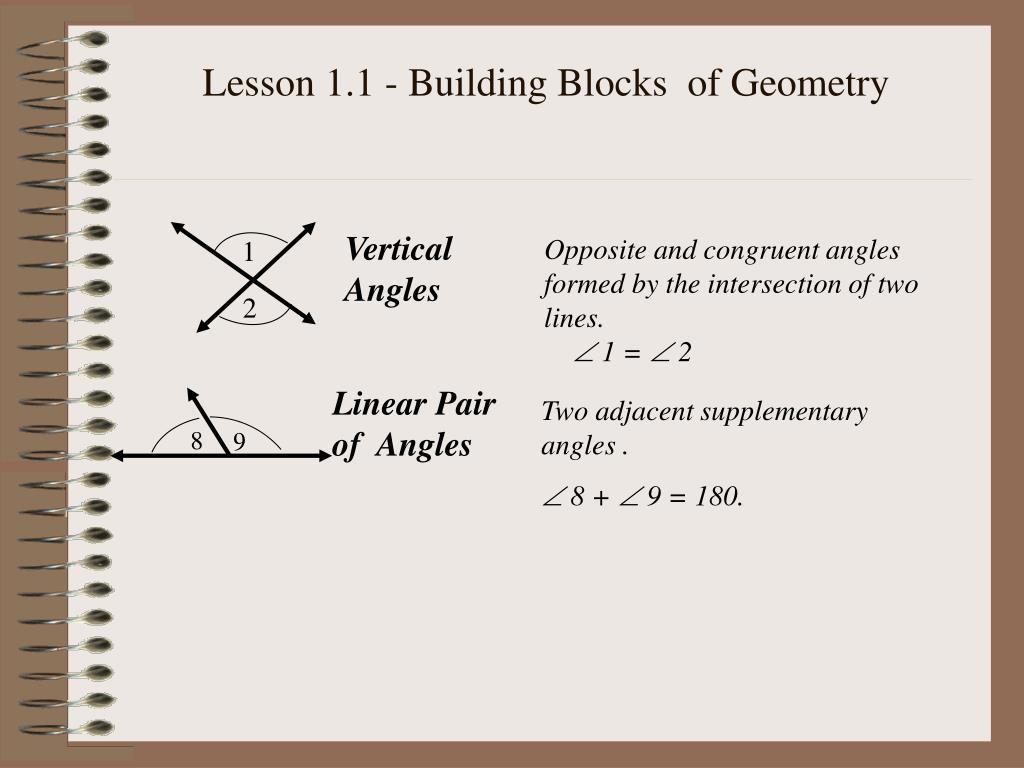 Lesson 1.1 - Building Blocks of Geometry

1

2

Vertical Angles

Opposite and congruent angles formed by the intersection of two lines.

$\angle 1 = \angle 2$

8 9

Linear Pair of Angles

Two adjacent supplementary angles .

$\angle 8 + \angle 9 = 180.$